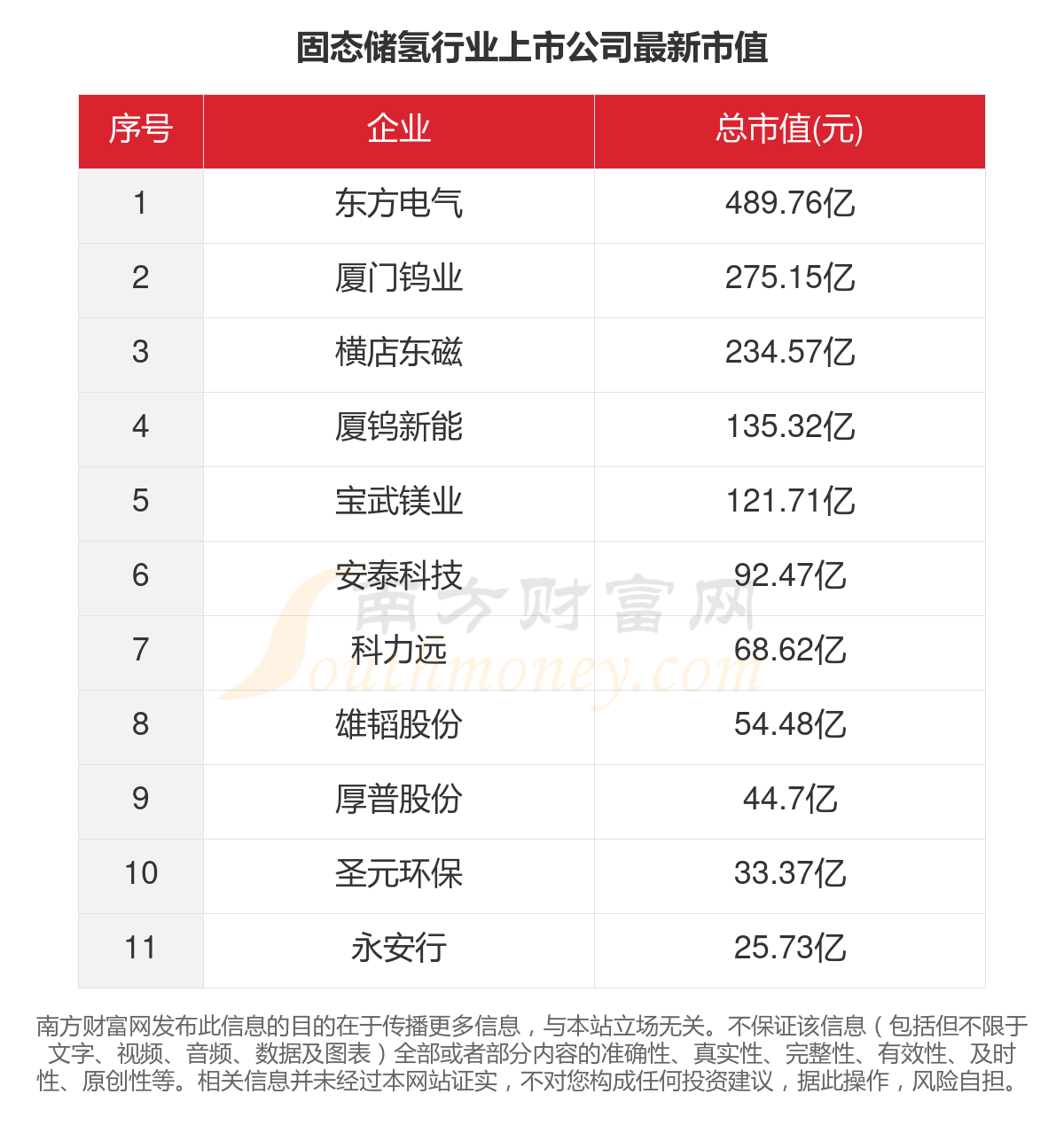 固态储氢行业上市公司最新市值

| 序号 | 企业 | 总市值(元) |
|---|---|---|
| 1 | 东方电气 | 489.76亿 |
| 2 | 厦门钨业 | 275.15亿 |
| 3 | 横店东磁 | 234.57亿 |
| 4 | 厦钨新能 | 135.32亿 |
| 5 | 宝武镁业 | 121.71亿 |
| 6 | 安泰科技 | 92.47亿 |
| 7 | 科力远 | 68.62亿 |
| 8 | 雄韬股份 | 54.48亿 |
| 9 | 厚普股份 | 44.7亿 |
| 10 | 圣元环保 | 33.37亿 |
| 11 | 永安行 | 25.73亿 |

南方财富网
Southmoney.com

南方财富网发布此信息的目的在于传播更多信息，与本站立场无关。不保证该信息（包括但不限于文字、视频、音频、数据及图表）全部或者部分内容的准确性、真实性、完整性、有效性、及时性、原创性等。相关信息并未经过本网站证实，不对您构成任何投资建议，据此操作，风险自担。